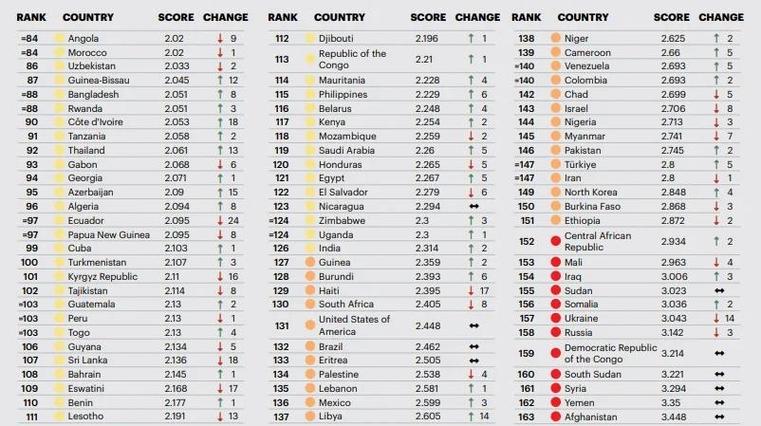 | RANK | COUNTRY | SCORE | CHANGE |
|---|---|---|---|
| =84 | Angola | 2.02 | ↓ 9 |
| =84 | Morocco | 2.02 | ↓ 1 |
| 86 | Uzbekistan | 2.033 | ↓ 2 |
| 87 | Guinea-Bissau | 2.045 | ↑ 12 |
| =88 | Bangladesh | 2.051 | ↑ 8 |
| =88 | Rwanda | 2.051 | ↑ 3 |
| 90 | Côte d'Ivoire | 2.053 | ↑ 18 |
| 91 | Tanzania | 2.058 | ↑ 2 |
| 92 | Thailand | 2.061 | ↑ 13 |
| 93 | Gabon | 2.068 | ↓ 6 |
| 94 | Georgia | 2.071 | ↑ 1 |
| 95 | Azerbaijan | 2.09 | ↑ 15 |
| 96 | Algeria | 2.094 | ↑ 8 |
| =97 | Ecuador | 2.095 | ↓ 24 |
| =97 | Papua New Guinea | 2.095 | ↓ 8 |
| 99 | Cuba | 2.103 | ↑ 1 |
| 100 | Turkmenistan | 2.107 | ↑ 3 |
| 101 | Kyrgyz Republic | 2.11 | ↓ 16 |
| 102 | Tajikistan | 2.114 | ↓ 8 |
| =103 | Guatemala | 2.13 | ↑ 2 |
| =103 | Peru | 2.13 | ↓ 1 |
| =103 | Togo | 2.13 | ↑ 4 |
| 106 | Guyana | 2.134 | ↓ 5 |
| 107 | Sri Lanka | 2.136 | ↓ 18 |
| 108 | Bahrain | 2.145 | ↑ 1 |
| 109 | Eswatini | 2.168 | ↓ 17 |
| 110 | Benin | 2.177 | ↑ 1 |
| 111 | Lesotho | 2.191 | ↓ 13 |

| RANK | COUNTRY | SCORE | CHANGE |
|---|---|---|---|
| 112 | Djibouti | 2.196 | ↑ 1 |
| 113 | Republic of the Congo | 2.21 | ↑ 1 |
| 114 | Mauritania | 2.228 | ↑ 4 |
| 115 | Philippines | 2.229 | ↑ 6 |
| 116 | Belarus | 2.248 | ↑ 4 |
| 117 | Kenya | 2.254 | ↑ 2 |
| 118 | Mozambique | 2.259 | ↓ 2 |
| 119 | Saudi Arabia | 2.26 | ↑ 5 |
| 120 | Honduras | 2.265 | ↓ 5 |
| 121 | Egypt | 2.267 | ↑ 5 |
| 122 | El Salvador | 2.279 | ↓ 6 |
| 123 | Nicaragua | 2.294 | ↔ |
| =124 | Zimbabwe | 2.3 | ↑ 3 |
| =124 | Uganda | 2.3 | ↑ 1 |
| 126 | India | 2.314 | ↑ 2 |
| 127 | Guinea | 2.359 | ↑ 2 |
| 128 | Burundi | 2.393 | ↑ 6 |
| 129 | Haiti | 2.395 | ↓ 17 |
| 130 | South Africa | 2.405 | ↓ 8 |
| 131 | United States of America | 2.448 | ↔ |
| 132 | Brazil | 2.462 | ↔ |
| 133 | Eritrea | 2.505 | ↔ |
| 134 | Palestine | 2.538 | ↓ 4 |
| 135 | Lebanon | 2.581 | ↑ 1 |
| 136 | Mexico | 2.599 | ↑ 3 |
| 137 | Libya | 2.605 | ↑ 14 |

| RANK | COUNTRY | SCORE | CHANGE |
|---|---|---|---|
| 138 | Niger | 2.625 | ↑ 2 |
| 139 | Cameroon | 2.66 | ↑ 5 |
| =140 | Venezuela | 2.693 | ↑ 5 |
| =140 | Colombia | 2.693 | ↑ 2 |
| 142 | Chad | 2.699 | ↓ 5 |
| 143 | Israel | 2.706 | ↓ 8 |
| 144 | Nigeria | 2.713 | ↓ 3 |
| 145 | Myanmar | 2.741 | ↓ 7 |
| 146 | Pakistan | 2.745 | ↑ 2 |
| =147 | Türkiye | 2.8 | ↑ 5 |
| =147 | Iran | 2.8 | ↓ 1 |
| 149 | North Korea | 2.848 | ↑ 4 |
| 150 | Burkina Faso | 2.868 | ↓ 3 |
| 151 | Ethiopia | 2.872 | ↓ 2 |
| 152 | Central African Republic | 2.934 | ↑ 2 |
| 153 | Mali | 2.963 | ↓ 4 |
| 154 | Iraq | 3.006 | ↑ 3 |
| 155 | Sudan | 3.023 | ↔ |
| 156 | Somalia | 3.036 | ↑ 2 |
| 157 | Ukraine | 3.043 | ↓ 14 |
| 158 | Russia | 3.142 | ↓ 3 |
| 159 | Democratic Republic of the Congo | 3.214 | ↔ |
| 160 | South Sudan | 3.221 | ↔ |
| 161 | Syria | 3.294 | ↔ |
| 162 | Yemen | 3.35 | ↔ |
| 163 | Afghanistan | 3.448 | ↔ |